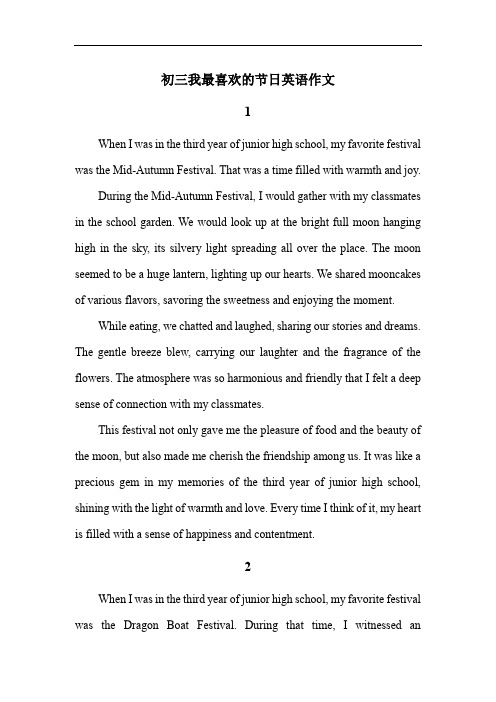 初三我最喜欢的节日英语作文

1

When I was in the third year of junior high school, my favorite festival was the Mid-Autumn Festival. That was a time filled with warmth and joy.

During the Mid-Autumn Festival, I would gather with my classmates in the school garden. We would look up at the bright full moon hanging high in the sky, its silvery light spreading all over the place. The moon seemed to be a huge lantern, lighting up our hearts. We shared mooncakes of various flavors, savoring the sweetness and enjoying the moment.

While eating, we chatted and laughed, sharing our stories and dreams. The gentle breeze blew, carrying our laughter and the fragrance of the flowers. The atmosphere was so harmonious and friendly that I felt a deep sense of connection with my classmates.

This festival not only gave me the pleasure of food and the beauty of the moon, but also made me cherish the friendship among us. It was like a precious gem in my memories of the third year of junior high school, shining with the light of warmth and love. Every time I think of it, my heart is filled with a sense of happiness and contentment.

2

When I was in the third year of junior high school, my favorite festival was the Dragon Boat Festival. During that time, I witnessed an